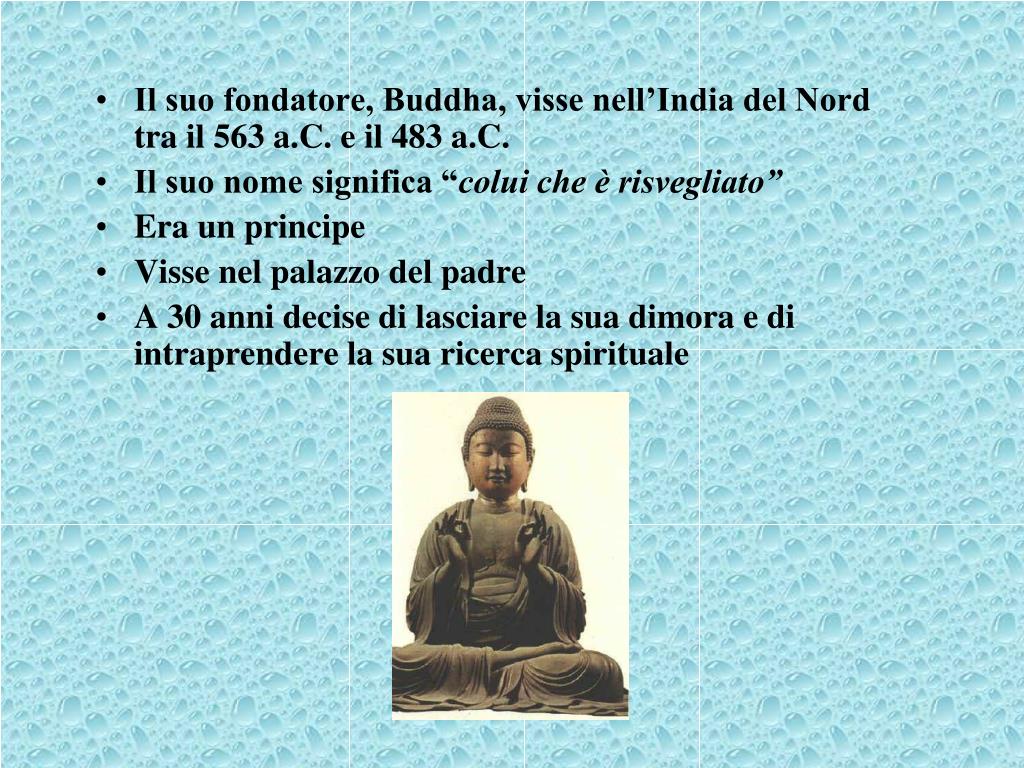 • Il suo fondatore, Buddha, visse nell'India del Nord tra il 563 a.C. e il 483 a.C.
• Il suo nome significa "colui che è risvegliato"
• Era un principe
• Visse nel palazzo del padre
• A 30 anni decise di lasciare la sua dimora e di intraprendere la sua ricerca spirituale